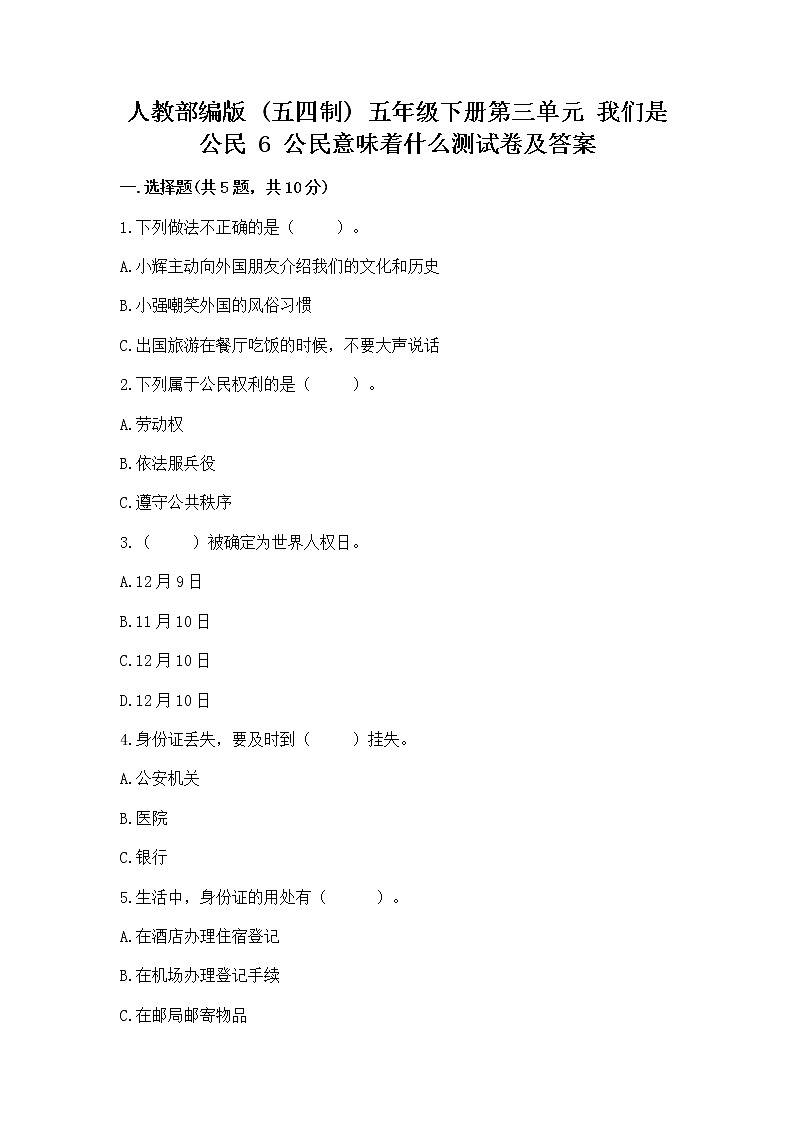 人教部编版（五四制）五年级下册第三单元 我们是公民 6 公民意味着什么测试卷及答案

一.选择题(共5题，共10分)

1.下列做法不正确的是（　　）。

A.小辉主动向外国朋友介绍我们的文化和历史

B.小强嘲笑外国的风俗习惯

C.出国旅游在餐厅吃饭的时候，不要大声说话

2.下列属于公民权利的是（　　）。

A.劳动权

B.依法服兵役

C.遵守公共秩序

3.（　　）被确定为世界人权日。

A.12月9日

B.11月10日

C.12月10日

D.12月10日

4.身份证丢失，要及时到（　　）挂失。

A.公安机关

B.医院

C.银行

5.生活中，身份证的用处有（　　）。

A.在酒店办理住宿登记

B.在机场办理登记手续

C.在邮局邮寄物品